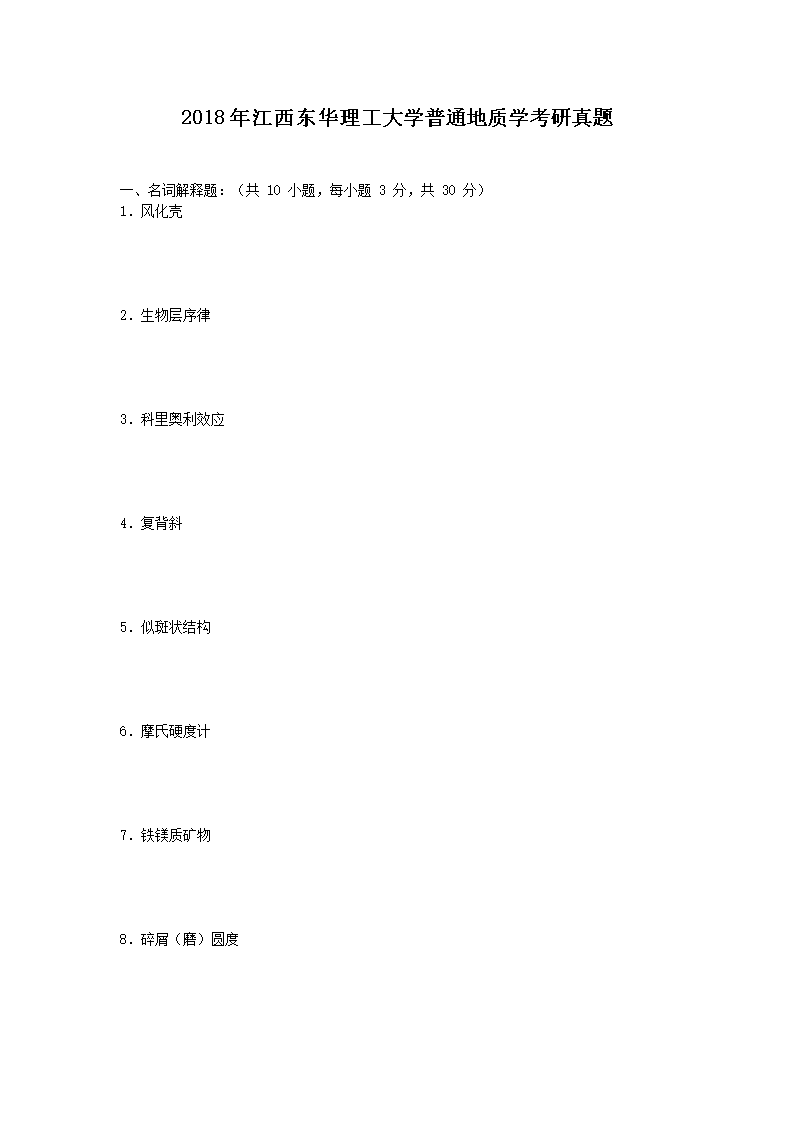 2018年江西东华理工大学普通地质学考研真题

一、名词解释题：（共 10 小题，每小题 3 分，共 30 分）
1．风化壳

2．生物层序律

3．科里奥利效应

4．复背斜

5．似斑状结构

6．摩氏硬度计

7．铁镁质矿物

8．碎屑（磨）圆度